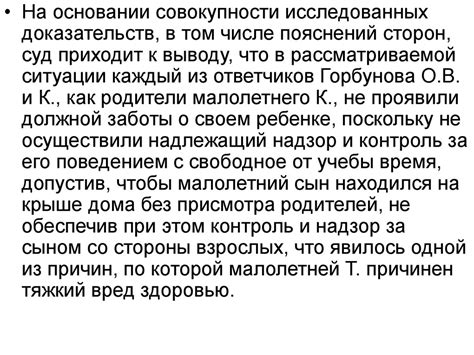 • На основании совокупности исследованных доказательств, в том числе пояснений сторон, суд приходит к выводу, что в рассматриваемой ситуации каждый из ответчиков Горбунова О.В. и К., как родители малолетнего К., не проявили должной заботы о своем ребенке, поскольку не осуществили надлежащий надзор и контроль за его поведением с свободное от учебы время, допустив, чтобы малолетний сын находился на крыше дома без присмотра родителей, не обеспечив при этом контроль и надзор за сыном со стороны взрослых, что явилось одной из причин, по которой малолетней Т. причинен тяжкий вред здоровью.